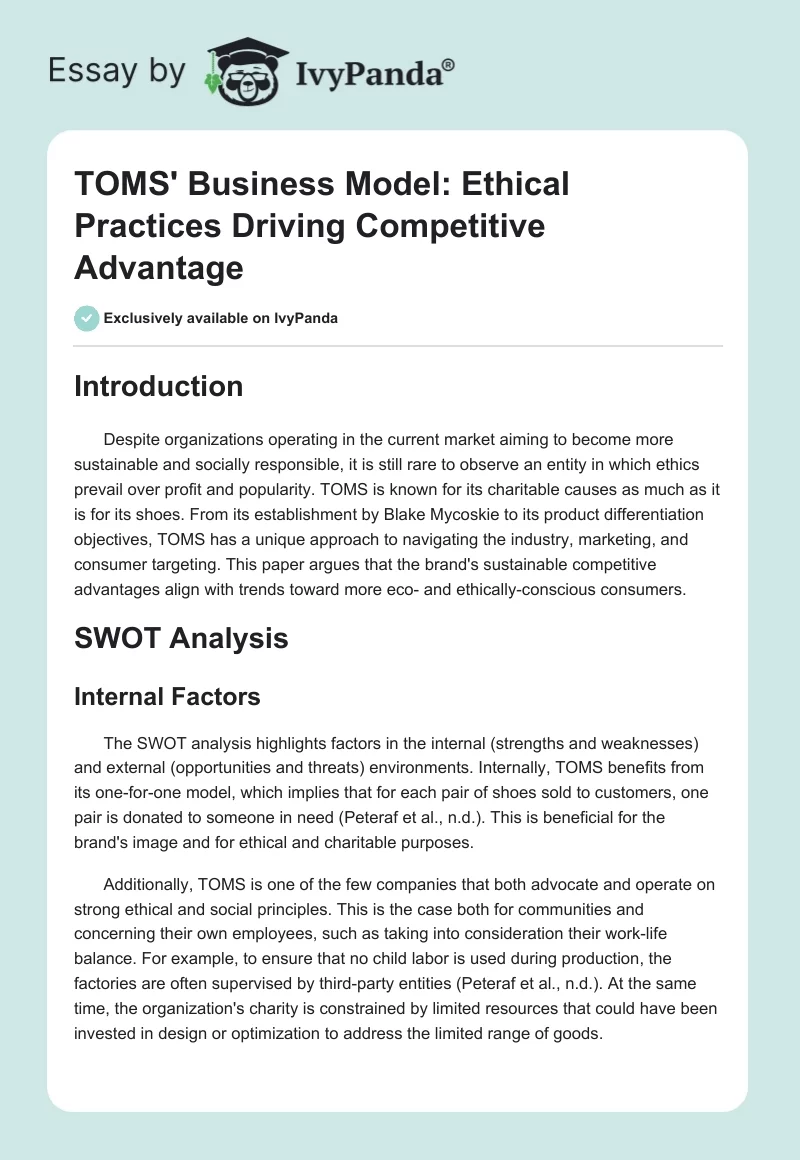 Essay by IvyPanda®

TOMS' Business Model: Ethical Practices Driving Competitive Advantage

Exclusively available on IvyPanda

Introduction

Despite organizations operating in the current market aiming to become more sustainable and socially responsible, it is still rare to observe an entity in which ethics prevail over profit and popularity. TOMS is known for its charitable causes as much as it is for its shoes. From its establishment by Blake Mycoskie to its product differentiation objectives, TOMS has a unique approach to navigating the industry, marketing, and consumer targeting. This paper argues that the brand's sustainable competitive advantages align with trends toward more eco- and ethically-conscious consumers.

SWOT Analysis

Internal Factors

The SWOT analysis highlights factors in the internal (strengths and weaknesses) and external (opportunities and threats) environments. Internally, TOMS benefits from its one-for-one model, which implies that for each pair of shoes sold to customers, one pair is donated to someone in need (Peteraf et al., n.d.). This is beneficial for the brand's image and for ethical and charitable purposes.

Additionally, TOMS is one of the few companies that both advocate and operate on strong ethical and social principles. This is the case both for communities and concerning their own employees, such as taking into consideration their work-life balance. For example, to ensure that no child labor is used during production, the factories are often supervised by third-party entities (Peteraf et al., n.d.). At the same time, the organization's charity is constrained by limited resources that could have been invested in design or optimization to address the limited range of goods.